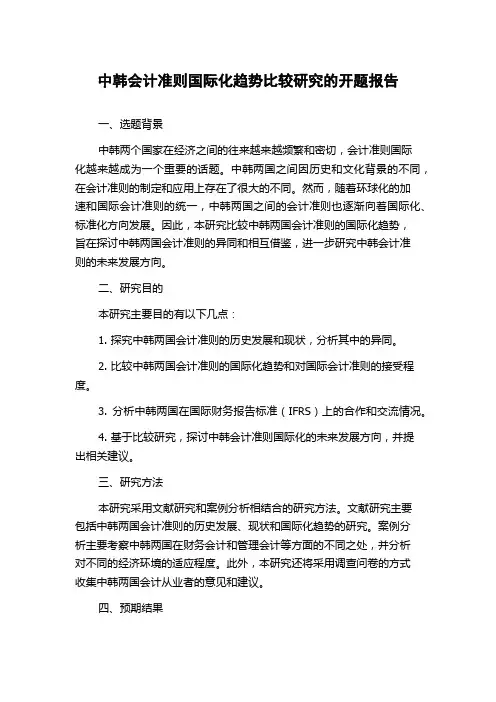 中韩会计准则国际化趋势比较研究的开题报告

一、选题背景

中韩两个国家在经济之间的往来越来越频繁和密切，会计准则国际化越来越成为一个重要的话题。中韩两国之间因历史和文化背景的不同，在会计准则的制定和应用上存在了很大的不同。然而，随着环球化的加速和国际会计准则的统一，中韩两国之间的会计准则也逐渐向着国际化、标准化方向发展。因此，本研究比较中韩两国会计准则的国际化趋势，旨在探讨中韩两国会计准则的异同和相互借鉴，进一步研究中韩会计准则的未来发展方向。

二、研究目的

本研究主要目的有以下几点：

1. 探究中韩两国会计准则的历史发展和现状，分析其中的异同。

2. 比较中韩两国会计准则的国际化趋势和对国际会计准则的接受程度。

3. 分析中韩两国在国际财务报告标准（IFRS）上的合作和交流情况。

4. 基于比较研究，探讨中韩会计准则国际化的未来发展方向，并提出相关建议。

三、研究方法

本研究采用文献研究和案例分析相结合的研究方法。文献研究主要包括中韩两国会计准则的历史发展、现状和国际化趋势的研究。案例分析主要考察中韩两国在财务会计和管理会计等方面的不同之处，并分析对不同的经济环境的适应程度。此外，本研究还将采用调查问卷的方式收集中韩两国会计从业者的意见和建议。

四、预期结果